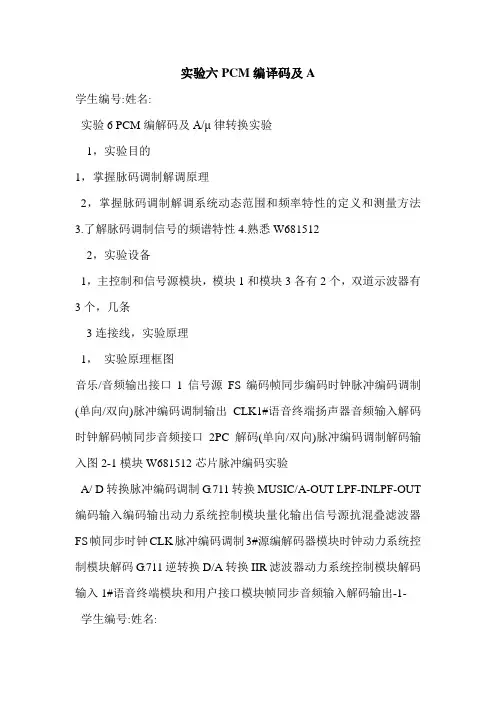 实验六 PCM 编译码及 A

学生编号:姓名:

实验 6 PCM 编解码及 A/μ 律转换实验

1，实验目的

1，掌握脉码调制解调原理

2，掌握脉码调制解调系统动态范围和频率特性的定义和测量方法 3.了解脉码调制信号的频谱特性 4.熟悉 W681512

2，实验设备

1，主控制和信号源模块，模块 1 和模块 3 各有 2 个，双道示波器有 3 个，几条

3 连接线，实验原理

1， 实验原理框图

音乐/音频输出接口 1 信号源 FS 编码帧同步编码时钟脉冲编码调制(单向/双向)脉冲编码调制输出 CLK1#语音终端扬声器音频输入解码时钟解码帧同步音频接口 2PC 解码(单向/双向)脉冲编码调制解码输入图 2-1 模块 W681512 芯片脉冲编码实验

A/ D 转换脉冲编码调制 G.711 转换 MUSIC/A-OUT LPF-INLPF-OUT 编码输入编码输出动力系统控制模块量化输出信号源抗混叠滤波器 FS 帧同步时钟 CLK 脉冲编码调制 3#源编解码器模块时钟动力系统控制模块解码 G.711 逆转换 D/A 转换 IIR 滤波器动力系统控制模块解码输入 1#语音终端模块和用户接口模块帧同步音频输入解码输出-1-

学生编号:姓名: